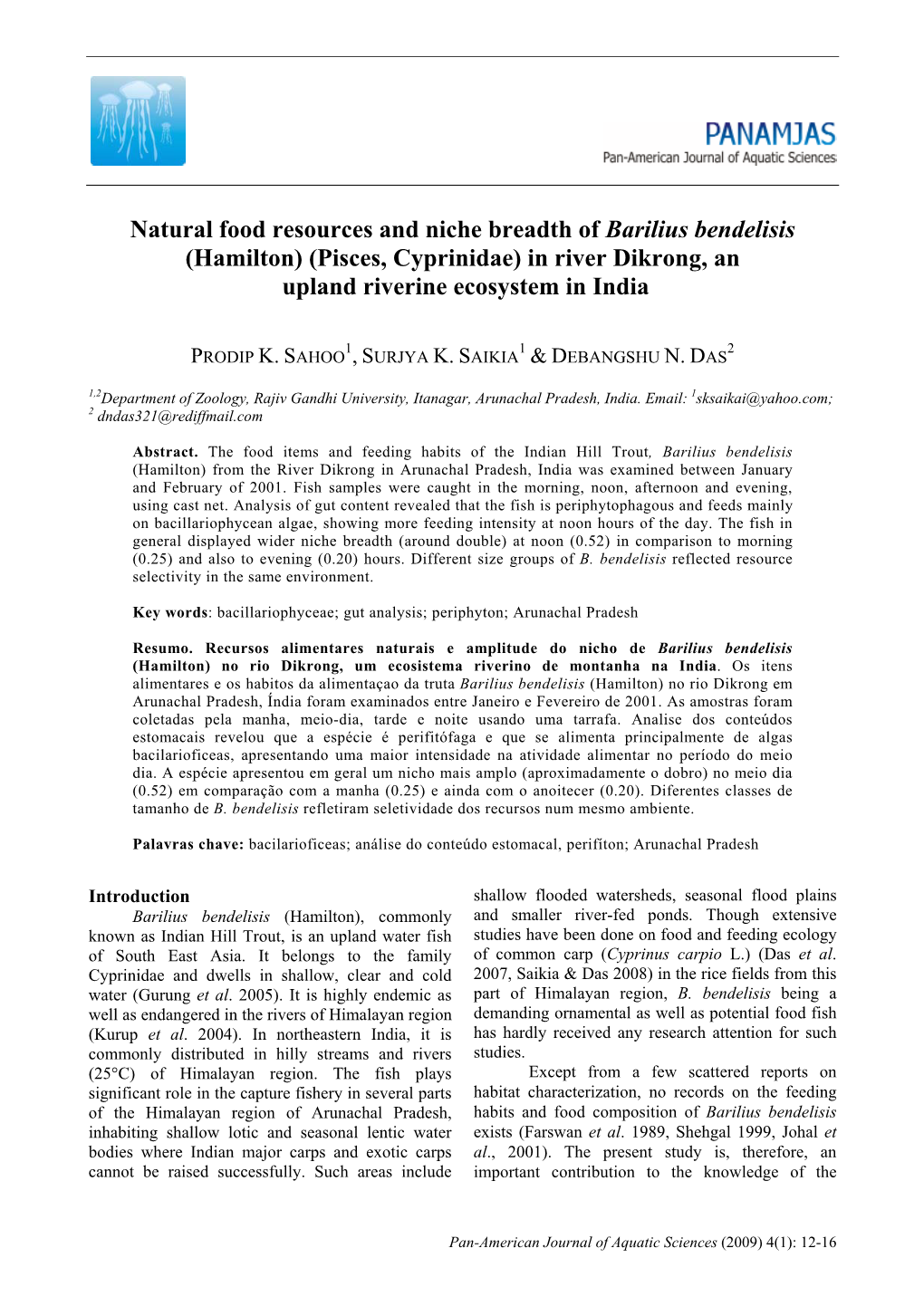 PANAMJAS
Pan-American Journal of Aquatic Sciences

Natural food resources and niche breadth of Barilius bendelisis (Hamilton) (Pisces, Cyprinidae) in river Dikrong, an upland riverine ecosystem in India

PRODIP K. SAHOO$^1$, SURJYA K. SAIKIA$^1$ & DEBANGSHU N. DAS$^2$

$^{1,2}$Department of Zoology, Rajiv Gandhi University, Itanagar, Arunachal Pradesh, India. Email: $^1$sksaikai@yahoo.com; $^2$ dndas321@rediffmail.com

Abstract. The food items and feeding habits of the Indian Hill Trout, Barilius bendelisis (Hamilton) from the River Dikrong in Arunachal Pradesh, India was examined between January and February of 2001. Fish samples were caught in the morning, noon, afternoon and evening, using cast net. Analysis of gut content revealed that the fish is periphytophagous and feeds mainly on bacillariophycean algae, showing more feeding intensity at noon hours of the day. The fish in general displayed wider niche breadth (around double) at noon (0.52) in comparison to morning (0.25) and also to evening (0.20) hours. Different size groups of B. bendelisis reflected resource selectivity in the same environment.

Key words: bacillariophyceae; gut analysis; periphyton; Arunachal Pradesh

Resumo. Recursos alimentares naturais e amplitude do nicho de Barilius bendelisis (Hamilton) no rio Dikrong, um ecosistema riverino de montanha na India. Os itens alimentares e os habitos da alimentaçao da truta Barilius bendelisis (Hamilton) no rio Dikrong em Arunachal Pradesh, Índia foram examinados entre Janeiro e Fevereiro de 2001. As amostras foram coletadas pela manha, meio-dia, tarde e noite usando uma tarrafa. Analise dos conteúdos estomacais revelou que a espécie é perifitófaga e que se alimenta principalmente de algas bacilariofíceas, apresentando uma maior intensidade na atividade alimentar no período do meio dia. A espécie apresentou em geral um nicho mais amplo (aproximadamente o dobro) no meio dia (0.52) em comparação com a manha (0.25) e ainda com o anoitecer (0.20). Diferentes classes de tamanho de B. bendelisis refletiram seletividade dos recursos num mesmo ambiente.

Palavras chave: bacilariofíceas; análise do conteúdo estomacal, perifíton; Arunachal Pradesh

Introduction
Barilius bendelisis (Hamilton), commonly known as Indian Hill Trout, is an upland water fish of South East Asia. It belongs to the family Cyprinidae and dwells in shallow, clear and cold water (Gurung et al. 2005). It is highly endemic as well as endangered in the rivers of Himalayan region (Kurup et al. 2004). In northeastern India, it is commonly distributed in hilly streams and rivers (25°C) of Himalayan region. The fish plays significant role in the capture fishery in several parts of the Himalayan region of Arunachal Pradesh, inhabiting shallow lotic and seasonal lentic water bodies where Indian major carps and exotic carps cannot be raised successfully. Such areas include shallow flooded watersheds, seasonal flood plains and smaller river-fed ponds. Though extensive studies have been done on food and feeding ecology of common carp (Cyprinus carpio L.) (Das et al. 2007, Saikia & Das 2008) in the rice fields from this part of Himalayan region, B. bendelisis being a demanding ornamental as well as potential food fish has hardly received any research attention for such studies.

Except from a few scattered reports on habitat characterization, no records on the feeding habits and food composition of Barilius bendelisis exists (Farswan et al. 1989, Shehgal 1999, Johal et al., 2001). The present study is, therefore, an important contribution to the knowledge of the

Pan-American Journal of Aquatic Sciences (2009) 4(1): 12-16